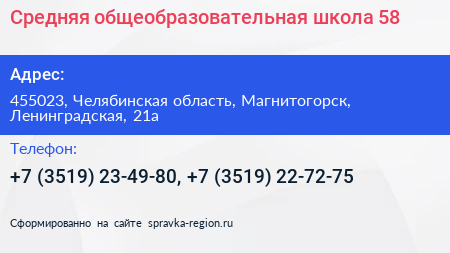 Средняя общеобразовательная школа 58

Адрес:

455023, Челябинская область, Магнитогорск, Ленинградская, 21а

Телефон:

+7 (3519) 23-49-80, +7 (3519) 22-72-75

Сформированно на сайте spravka-region.ru